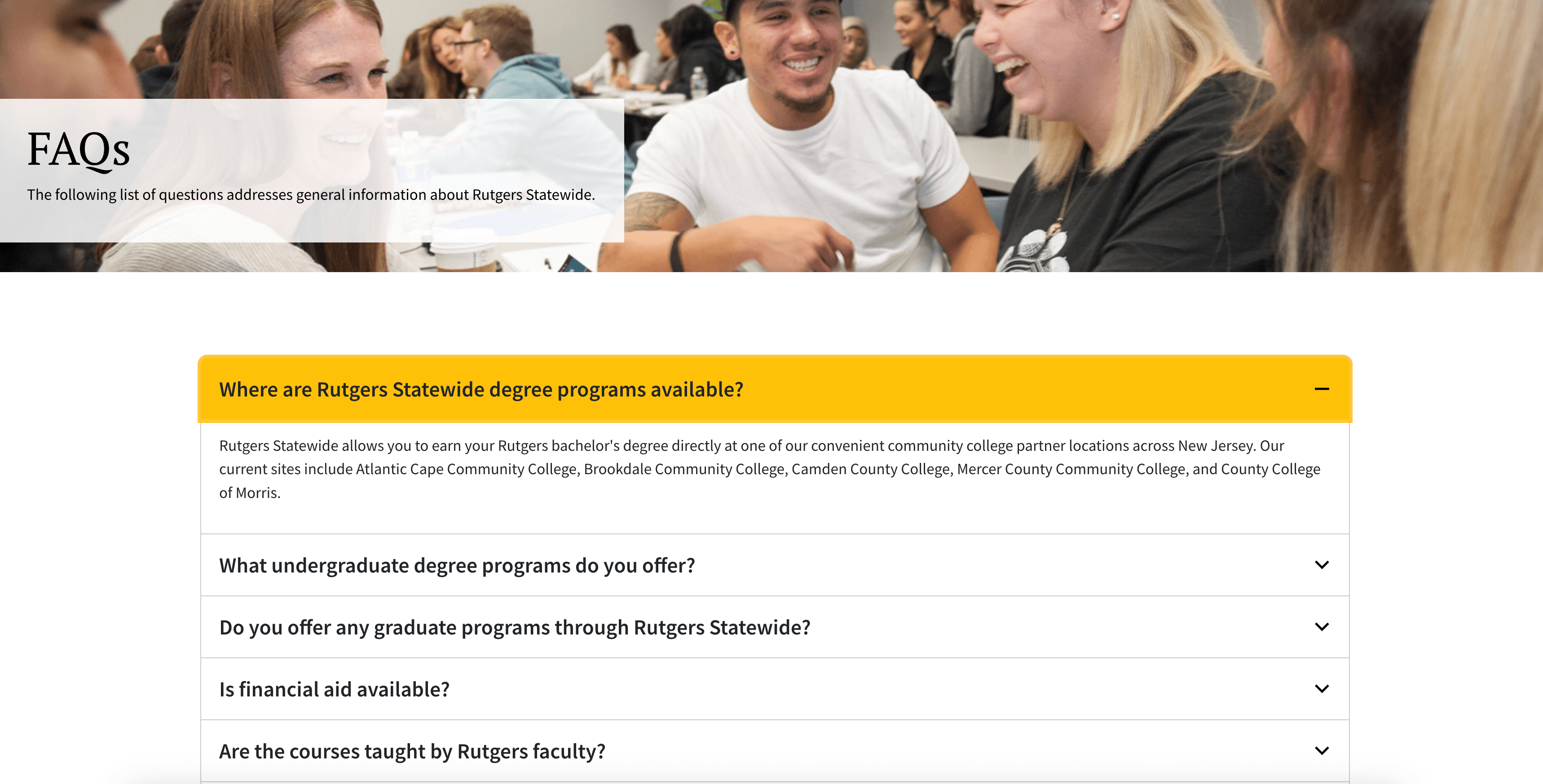 FAQs

The following list of questions addresses general information about Rutgers Statewide.

Where are Rutgers Statewide degree programs available?

Rutgers Statewide allows you to earn your Rutgers bachelor's degree directly at one of our convenient community college partner locations across New Jersey. Our current sites include Atlantic Cape Community College, Brookdale Community College, Camden County College, Mercer County Community College, and County College of Morris.

What undergraduate degree programs do you offer?

Do you offer any graduate programs through Rutgers Statewide?

Is financial aid available?

Are the courses taught by Rutgers faculty?